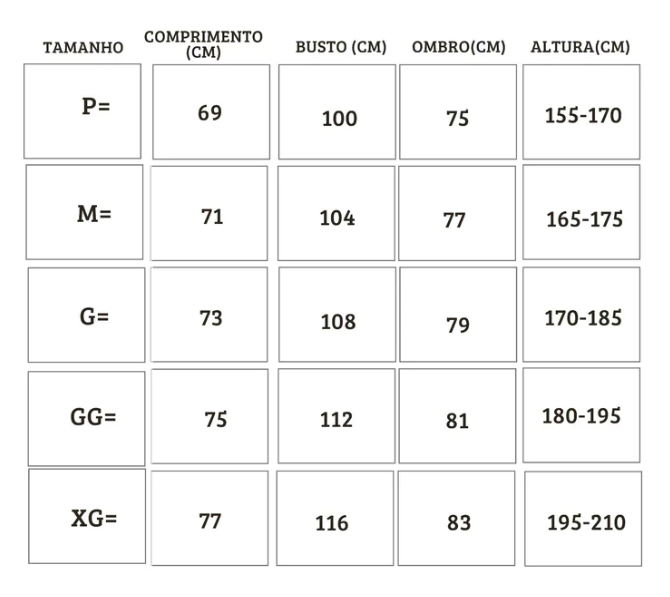 | TAMANHO | COMPRIMENTO (CM) | BUSTO (CM) | OMBRO(CM) | ALTURA(CM) |
|---|---|---|---|---|
| P= | 69 | 100 | 75 | 155-170 |
| M= | 71 | 104 | 77 | 165-175 |
| G= | 73 | 108 | 79 | 170-185 |
| GG= | 75 | 112 | 81 | 180-195 |
| XG= | 77 | 116 | 83 | 195-210 |